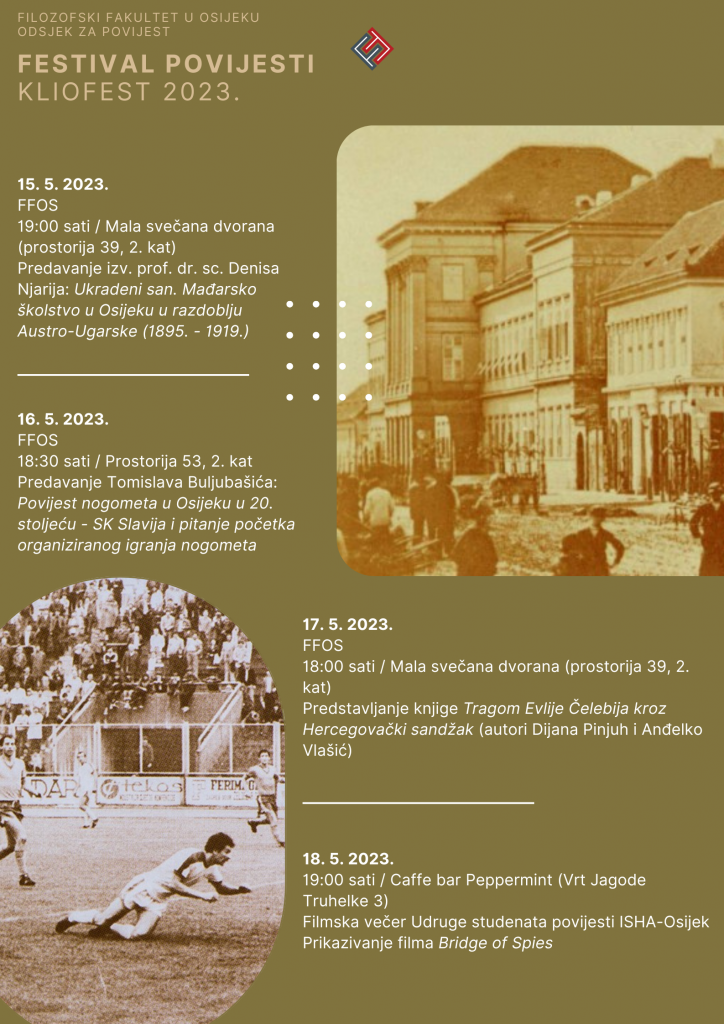 FILOZOFSKI FAKULTET U OSIJEKU
ODSJEK ZA POVIJEST

FESTIVAL POVIJESTI
KLIOFEST 2023.

15. 5. 2023.
FFOS
19:00 sati / Mala svečana dvorana (prostorija 39, 2. kat)
Predavanje izv. prof. dr. sc. Denisa Njarija: Ukradeni san. Mađarsko školstvo u Osijeku u razdoblju Austro-Ugarske (1895. - 1919.)

16. 5. 2023.
FFOS
18:30 sati / Prostorija 53, 2. kat
Predavanje Tomislava Buljubašića: Povijest nogometa u Osijeku u 20. stoljeću - SK Slavija i pitanje početka organiziranog igranja nogometa

17. 5. 2023.
FFOS
18:00 sati / Mala svečana dvorana (prostorija 39, 2. kat)
Predstavljanje knjige Tragom Evlije Čelebija kroz Hercegovački sandžak (autori Dijana Pinjuh i Anđelko Vlašić)

18. 5. 2023.
19:00 sati / Caffe bar Peppermint (Vrt Jagode Truhelke 3)
Filmska večer Udruge studenata povijesti ISHA-Osijek
Prikazivanje filma Bridge of Spies